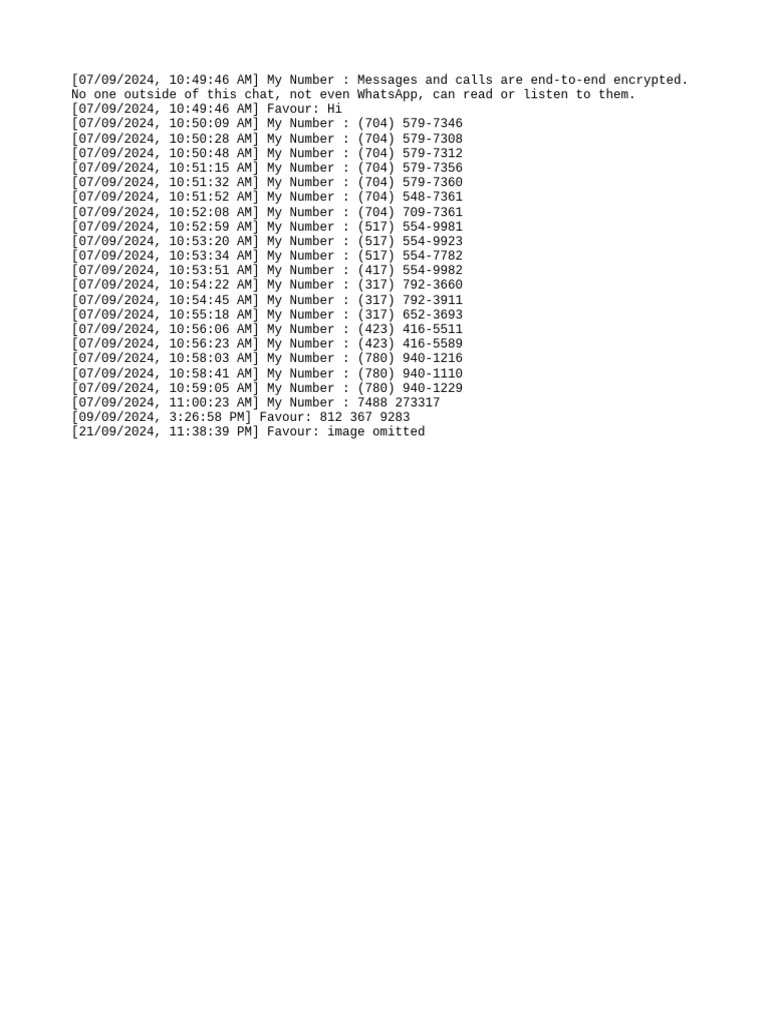 [07/09/2024, 10:49:46 AM] My Number : Messages and calls are end-to-end encrypted. No one outside of this chat, not even WhatsApp, can read or listen to them.
[07/09/2024, 10:49:46 AM] Favour: Hi
[07/09/2024, 10:50:09 AM] My Number : (704) 579-7346
[07/09/2024, 10:50:28 AM] My Number : (704) 579-7308
[07/09/2024, 10:50:48 AM] My Number : (704) 579-7312
[07/09/2024, 10:51:15 AM] My Number : (704) 579-7356
[07/09/2024, 10:51:32 AM] My Number : (704) 579-7360
[07/09/2024, 10:51:52 AM] My Number : (704) 548-7361
[07/09/2024, 10:52:08 AM] My Number : (704) 709-7361
[07/09/2024, 10:52:59 AM] My Number : (517) 554-9981
[07/09/2024, 10:53:20 AM] My Number : (517) 554-9923
[07/09/2024, 10:53:34 AM] My Number : (517) 554-7782
[07/09/2024, 10:53:51 AM] My Number : (417) 554-9982
[07/09/2024, 10:54:22 AM] My Number : (317) 792-3660
[07/09/2024, 10:54:45 AM] My Number : (317) 792-3911
[07/09/2024, 10:55:18 AM] My Number : (317) 652-3693
[07/09/2024, 10:56:06 AM] My Number : (423) 416-5511
[07/09/2024, 10:56:23 AM] My Number : (423) 416-5589
[07/09/2024, 10:58:03 AM] My Number : (780) 940-1216
[07/09/2024, 10:58:41 AM] My Number : (780) 940-1110
[07/09/2024, 10:59:05 AM] My Number : (780) 940-1229
[07/09/2024, 11:00:23 AM] My Number : 7488 273317
[09/09/2024, 3:26:58 PM] Favour: 812 367 9283
[21/09/2024, 11:38:39 PM] Favour: image omitted